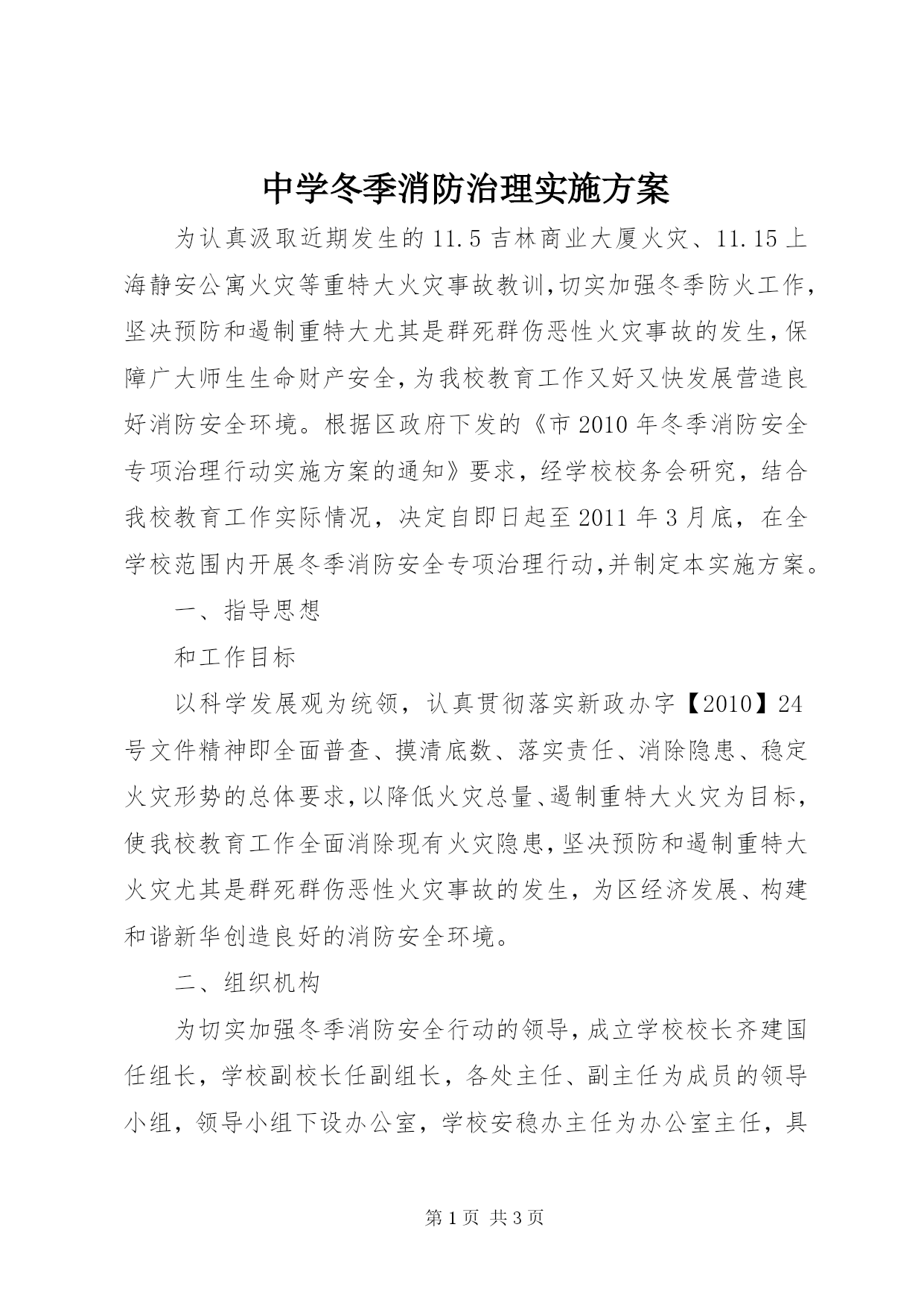 中学冬季消防治理实施方案

为认真汲取近期发生的11.5吉林商业大厦火灾、11.15上海静安公寓火灾等重特大火灾事故教训,切实加强冬季防火工作,坚决预防和遏制重特大尤其是群死群伤恶性火灾事故的发生,保障广大师生生命财产安全,为我校教育工作又好又快发展营造良好消防安全环境。根据区政府下发的《市2010年冬季消防安全专项治理行动实施方案的通知》要求，经学校校务会研究，结合我校教育工作实际情况，决定自即日起至2011年3月底，在全学校范围内开展冬季消防安全专项治理行动,并制定本实施方案。

一、指导思想

和工作目标

以科学发展观为统领，认真贯彻落实新政办字【2010】24号文件精神即全面普查、摸清底数、落实责任、消除隐患、稳定火灾形势的总体要求,以降低火灾总量、遏制重特大火灾为目标,使我校教育工作全面消除现有火灾隐患,坚决预防和遏制重特大火灾尤其是群死群伤恶性火灾事故的发生，为区经济发展、构建和谐新华创造良好的消防安全环境。

二、组织机构

为切实加强冬季消防安全行动的领导,成立学校校长齐建国任组长，学校副校长任副组长，各处主任、副主任为成员的领导小组，领导小组下设办公室，学校安稳办主任为办公室主任，具

第1页 共3页